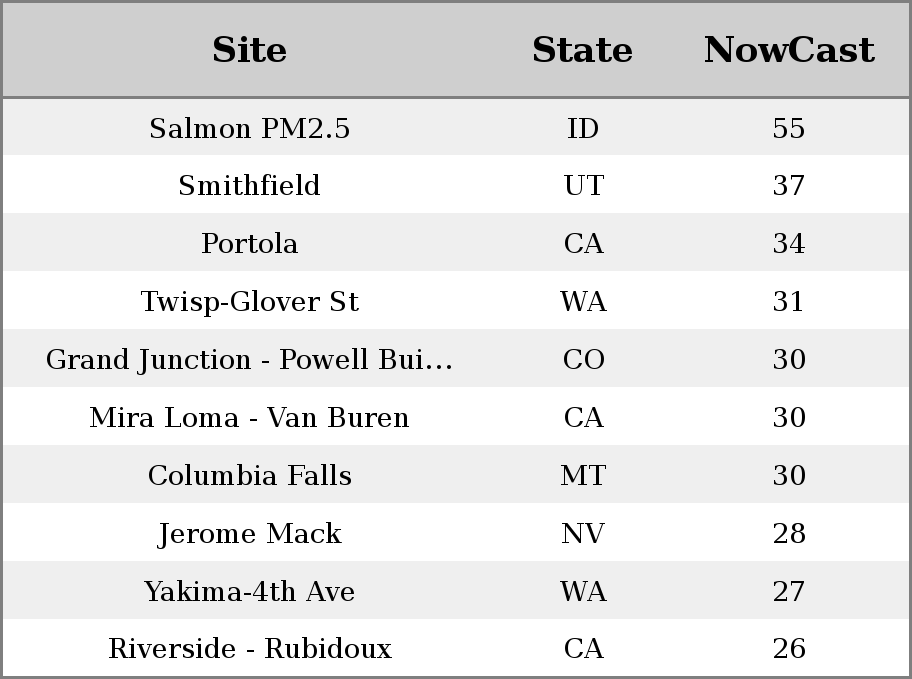 | Site | State | NowCast |
|---|---|---|
| Salmon PM2.5 | ID | 55 |
| Smithfield | UT | 37 |
| Portola | CA | 34 |
| Twisp-Glover St | WA | 31 |
| Grand Junction - Powell Bui… | CO | 30 |
| Mira Loma - Van Buren | CA | 30 |
| Columbia Falls | MT | 30 |
| Jerome Mack | NV | 28 |
| Yakima-4th Ave | WA | 27 |
| Riverside - Rubidoux | CA | 26 |